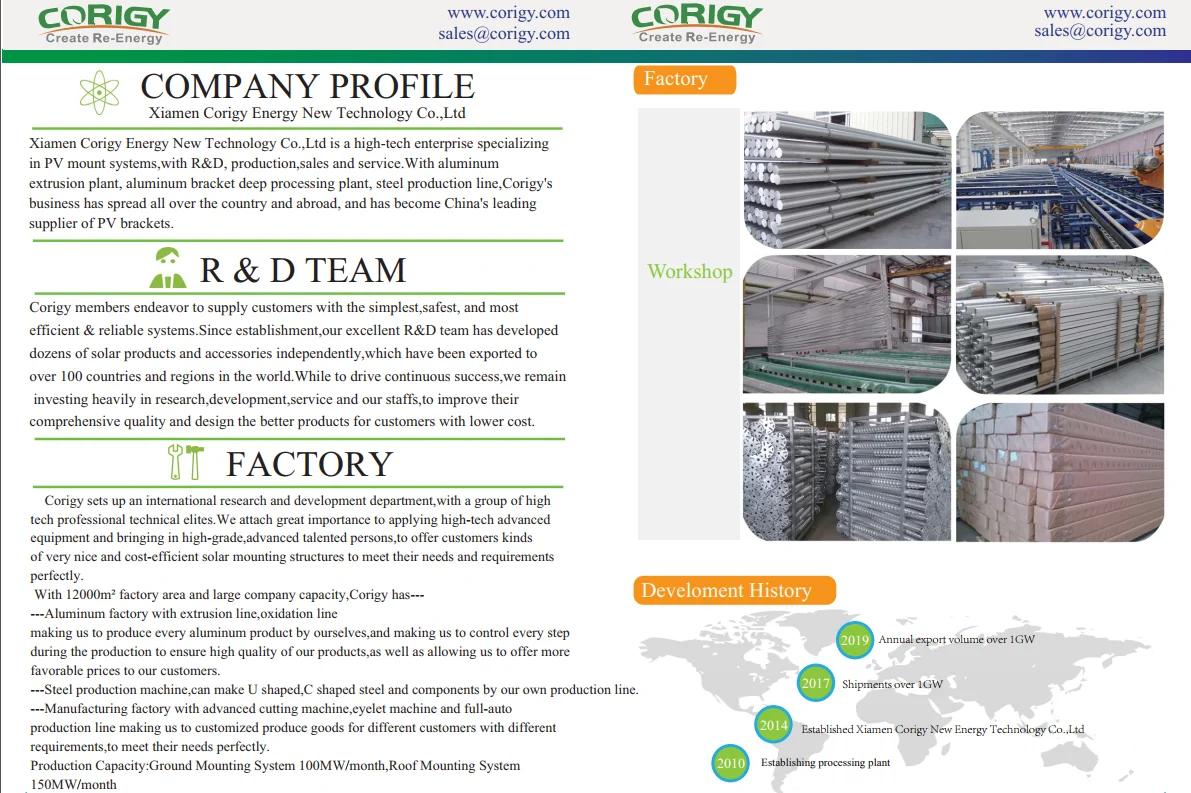 CORIGY
Create Re-Energy

www.corigy.com
sales@corigy.com

COMPANY PROFILE
Xiamen Corigy Energy New Technology Co.,Ltd

Xiamen Corigy Energy New Technology Co.,Ltd is a high-tech enterprise specializing in PV mount systems,with R&D, production,sales and service.With aluminum extrusion plant, aluminum bracket deep processing plant, steel production line,Corigy's business has spread all over the country and abroad, and has become China's leading supplier of PV brackets.

R & D TEAM

Corigy members endeavor to supply customers with the simplest,safest, and most efficient & reliable systems.Since establishment,our excellent R&D team has developed dozens of solar products and accessories independently,which have been exported to over 100 countries and regions in the world.While to drive continuous success,we remain investing heavily in research,development,service and our staffs,to improve their comprehensive quality and design the better products for customers with lower cost.

FACTORY

Corigy sets up an international research and development department,with a group of high tech professional technical elites.We attach great importance to applying high-tech advanced equipment and bringing in high-grade,advanced talented persons,to offer customers kinds of very nice and cost-efficient solar mounting structures to meet their needs and requirements perfectly.
With 12000m² factory area and large company capacity,Corigy has---
---Aluminum factory with extrusion line,oxidation line
making us to produce every aluminum product by ourselves,and making us to control every step during the production to ensure high quality of our products,as well as allowing us to offer more favorable prices to our customers.
---Steel production machine,can make U shaped,C shaped steel and components by our own production line.
---Manufacturing factory with advanced cutting machine,eyelet machine and full-auto production line making us to customized produce goods for different customers with different requirements,to meet their needs perfectly.
Production Capacity:Ground Mounting System 100MW/month,Roof Mounting System 150MW/month

CORIGY
Create Re-Energy

www.corigy.com
sales@corigy.com

Factory

Workshop

Develoment History

2019 Annual export volume over 1GW
2017 Shipments over 1GW
2014 Established Xiamen Corigy New Energy Technology Co.,Ltd
2010 Establishing processing plant